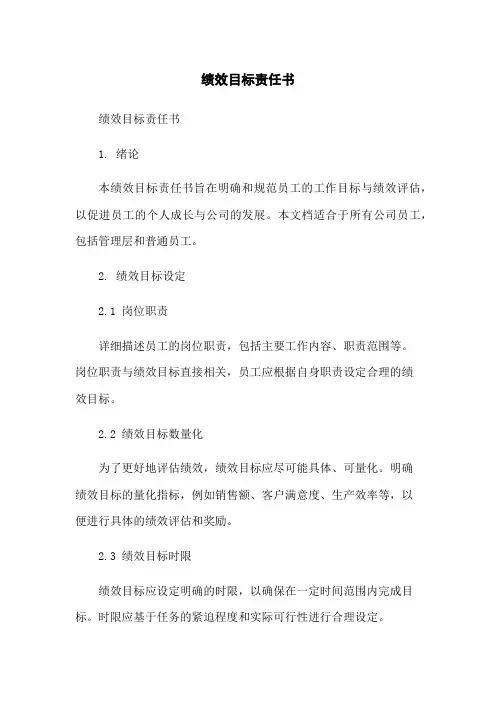 绩效目标责任书

绩效目标责任书

1. 绪论

本绩效目标责任书旨在明确和规范员工的工作目标与绩效评估，以促进员工的个人成长与公司的发展。本文档适合于所有公司员工，包括管理层和普通员工。

2. 绩效目标设定

2.1 岗位职责

详细描述员工的岗位职责，包括主要工作内容、职责范围等。岗位职责与绩效目标直接相关，员工应根据自身职责设定合理的绩效目标。

2.2 绩效目标数量化

为了更好地评估绩效，绩效目标应尽可能具体、可量化。明确绩效目标的量化指标，例如销售额、客户满意度、生产效率等，以便进行具体的绩效评估和奖励。

2.3 绩效目标时限

绩效目标应设定明确的时限，以确保在一定时间范围内完成目标。时限应基于任务的紧迫程度和实际可行性进行合理设定。